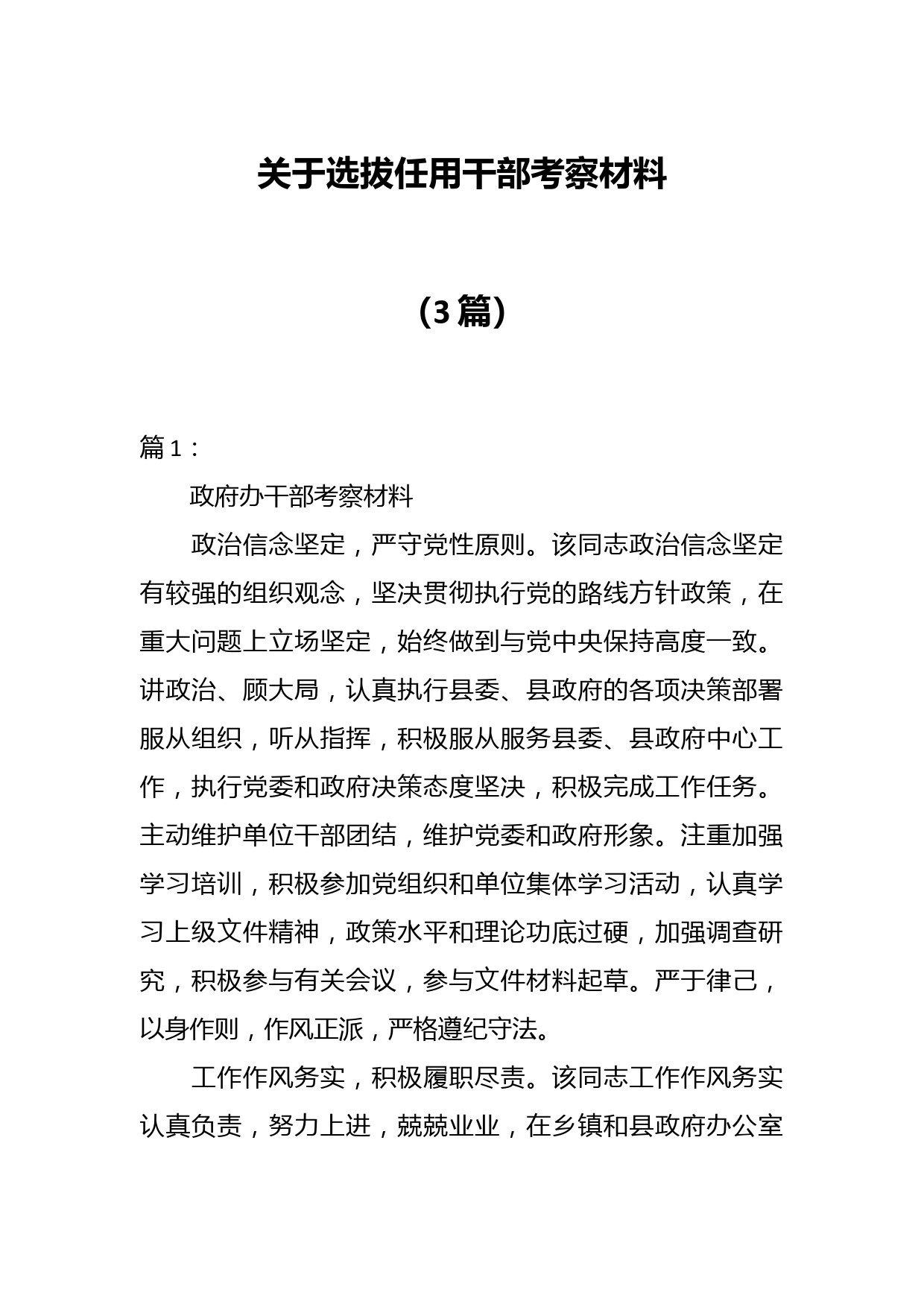 关于选拔任用干部考察材料

（3篇）

篇1：

政府办干部考察材料

政治信念坚定，严守党性原则。该同志政治信念坚定有较强的组织观念，坚决贯彻执行党的路线方针政策，在重大问题上立场坚定，始终做到与党中央保持高度一致。讲政治、顾大局，认真执行县委、县政府的各项决策部署服从组织，听从指挥，积极服从服务县委、县政府中心工作，执行党委和政府决策态度坚决，积极完成工作任务。主动维护单位干部团结，维护党委和政府形象。注重加强学习培训，积极参加党组织和单位集体学习活动，认真学习上级文件精神，政策水平和理论功底过硬，加强调查研究，积极参与有关会议，参与文件材料起草。严于律己，以身作则，作风正派，严格遵纪守法。

工作作风务实，积极履职尽责。该同志工作作风务实认真负责，努力上进，兢兢业业，在乡镇和县政府办公室